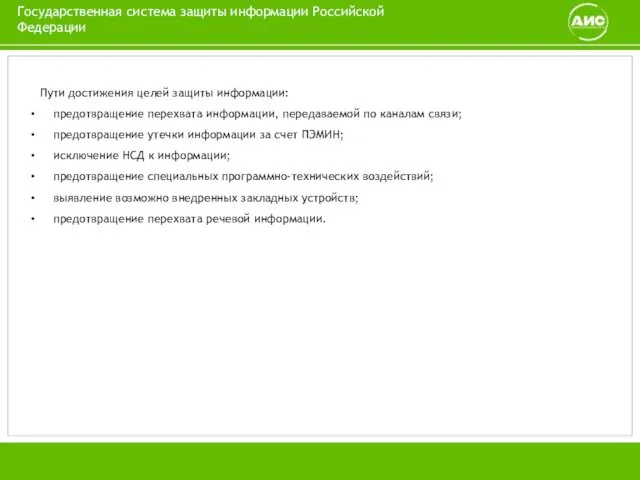 Государственная система защиты информации Российской Федерации

АИС

Пути достижения целей защиты информации:

• предотвращение перехвата информации, передаваемой по каналам связи;
• предотвращение утечки информации за счет ПЭМИН;
• исключение НСД к информации;
• предотвращение специальных программно-технических воздействий;
• выявление возможно внедренных закладных устройств;
• предотвращение перехвата речевой информации.